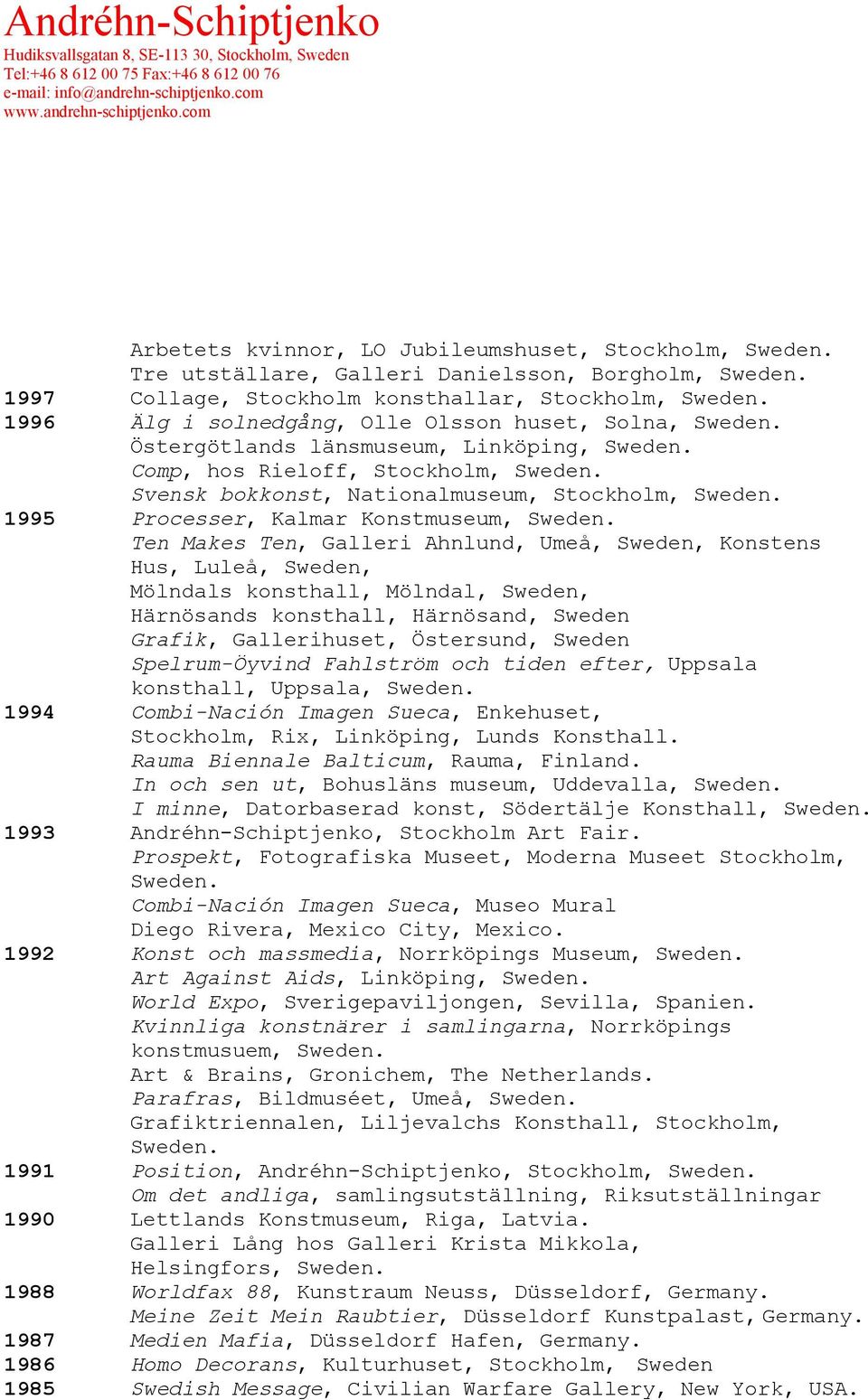 Andréhn-Schiptjenko
Hudiksvallsgatan 8, SE-113 30, Stockholm, Sweden
Tel:+46 8 612 00 75 Fax:+46 8 612 00 76
e-mail: info@andrehn-schiptjenko.com
www.andrehn-schiptjenko.com

Arbetets kvinnor, LO Jubileumshuset, Stockholm, Sweden.
Tre utställare, Galleri Danielsson, Borgholm, Sweden.
1997 Collage, Stockholm konsthallar, Stockholm, Sweden.
1996 Älg i solnedgång, Olle Olsson huset, Solna, Sweden.
Östergötlands länsmuseum, Linköping, Sweden.
Comp, hos Rieloff, Stockholm, Sweden.
Svensk bokkonst, Nationalmuseum, Stockholm, Sweden.
1995 Processer, Kalmar Konstmuseum, Sweden.
Ten Makes Ten, Galleri Ahnlund, Umeå, Sweden, Konstens Hus, Luleå, Sweden,
Mölndals konsthall, Mölndal, Sweden,
Härnösands konsthall, Härnösand, Sweden
Grafik, Gallerihuset, Östersund, Sweden
Spelrum-Öyvind Fahlström och tiden efter, Uppsala konsthall, Uppsala, Sweden.
1994 Combi-Nación Imagen Sueca, Enkehuset, Stockholm, Rix, Linköping, Lunds Konsthall.
Rauma Biennale Balticum, Rauma, Finland.
In och sen ut, Bohusläns museum, Uddevalla, Sweden.
I minne, Datorbaserad konst, Södertälje Konsthall, Sweden.
1993 Andréhn-Schiptjenko, Stockholm Art Fair.
Prospekt, Fotografiska Museet, Moderna Museet Stockholm, Sweden.
Combi-Nación Imagen Sueca, Museo Mural Diego Rivera, Mexico City, Mexico.
1992 Konst och massmedia, Norrköpings Museum, Sweden.
Art Against Aids, Linköping, Sweden.
World Expo, Sverigepaviljongen, Sevilla, Spanien.
Kvinnliga konstnärer i samlingarna, Norrköpings konstmusuem, Sweden.
Art & Brains, Gronichem, The Netherlands.
Parafras, Bildmuséet, Umeå, Sweden.
Grafiktriennalen, Liljevalchs Konsthall, Stockholm, Sweden.
1991 Position, Andréhn-Schiptjenko, Stockholm, Sweden.
Om det andliga, samlingsutställning, Riksutställningar
1990 Lettlands Konstmuseum, Riga, Latvia.
Galleri Lång hos Galleri Krista Mikkola, Helsingfors, Sweden.
1988 Worldfax 88, Kunstraum Neuss, Düsseldorf, Germany.
Meine Zeit Mein Raubtier, Düsseldorf Kunstpalast, Germany.
1987 Medien Mafia, Düsseldorf Hafen, Germany.
1986 Homo Decorans, Kulturhuset, Stockholm, Sweden
1985 Swedish Message, Civilian Warfare Gallery, New York, USA.